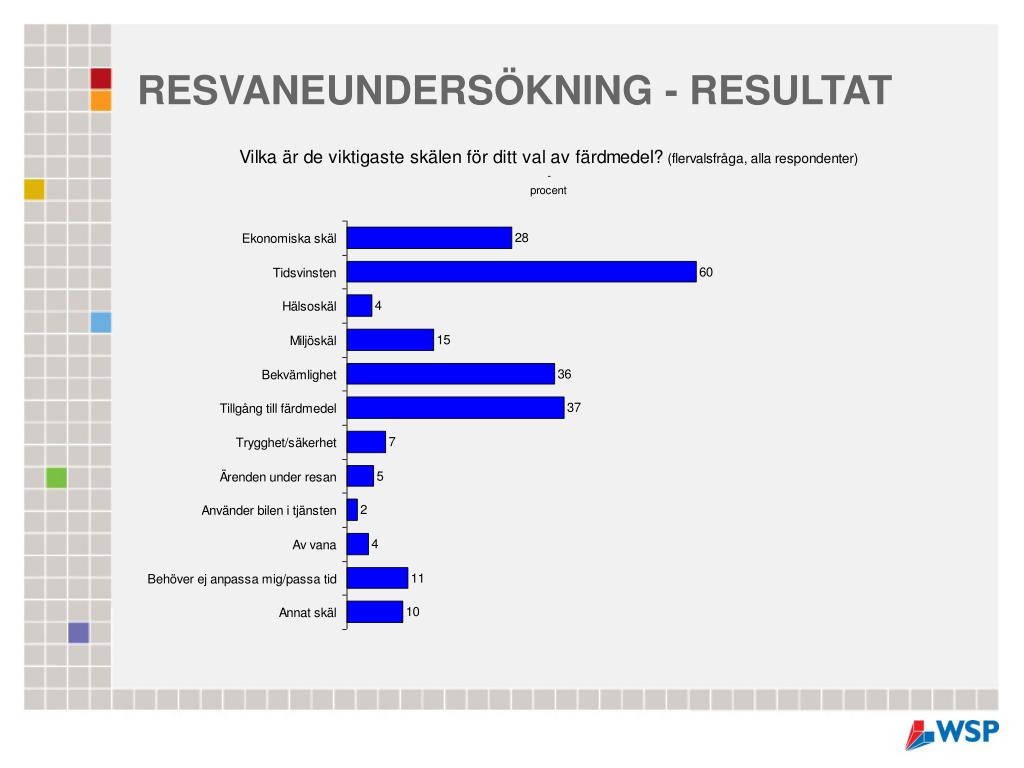 RESVANEUNDERSÖKNING - RESULTAT

Vilka är de viktigaste skälen för ditt val av färdmedel? (flervalsfråga, alla respondenter)
-
procent

Ekonomiska skäl 28
Tidsvinsten 60
Hälsoskäl 4
Miljöskäl 15
Bekvämlighet 36
Tillgång till färdmedel 37
Trygghet/säkerhet 7
Ärenden under resan 5
Använder bilen i tjänsten 2
Av vana 4
Behöver ej anpassa mig/passa tid 11
Annat skäl 10

WSP